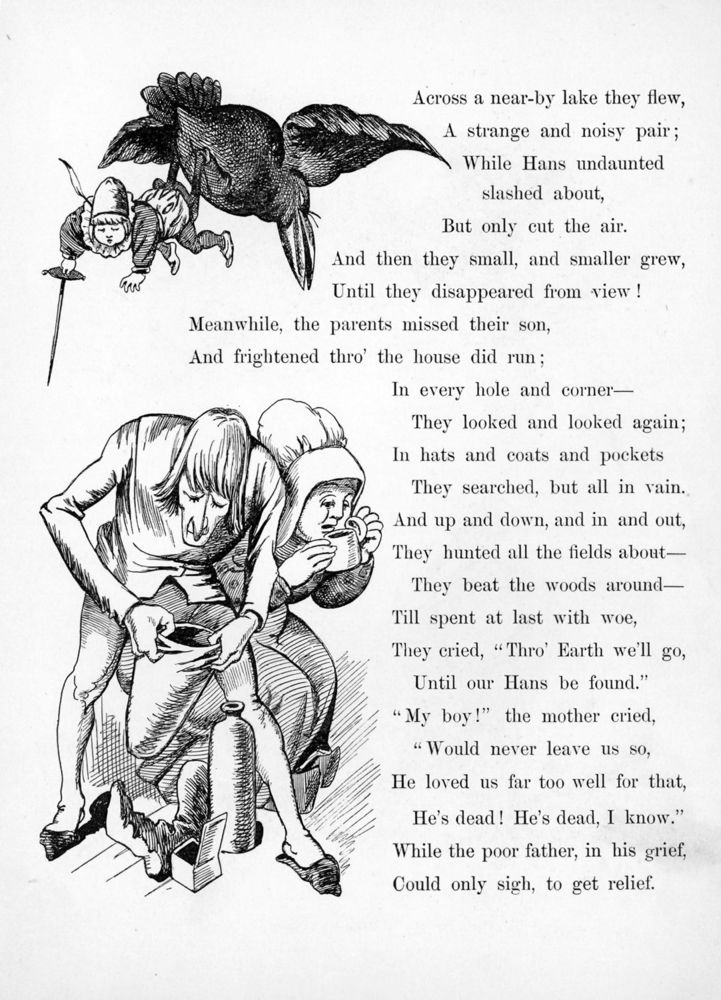 Across a near-by lake they flew,
A strange and noisy pair;
While Hans undaunted slashed about,
But only cut the air.
And then they small, and smaller grew,
Until they disappeared from view!
Meanwhile, the parents missed their son,
And frightened thro' the house did run;
In every hole and corner—
They looked and looked again;
In hats and coats and pockets
They searched, but all in vain.
And up and down, and in and out,
They hunted all the fields about—
They beat the woods around—
Till spent at last with woe,
They cried, "Thro' Earth we'll go,
Until our Hans be found."
"My boy!" the mother cried,
"Would never leave us so,
He loved us far too well for that,
He's dead! He's dead, I know."
While the poor father, in his grief,
Could only sigh, to get relief.